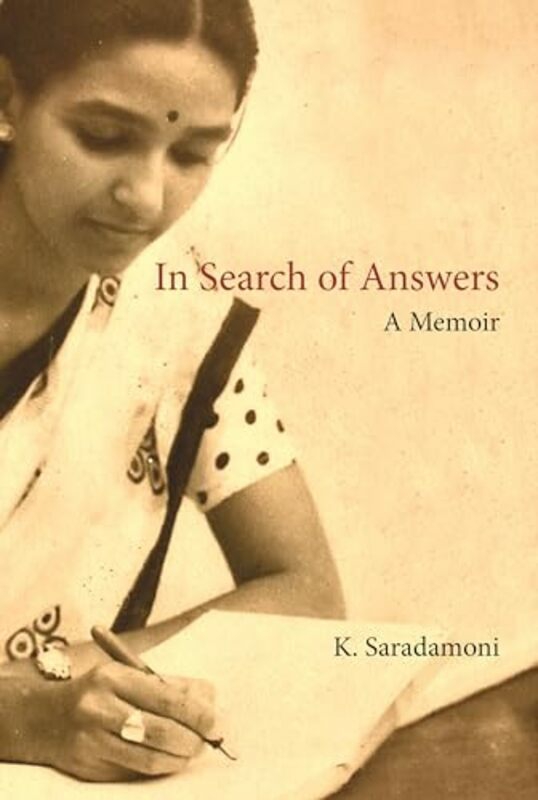 In Search of Answers
A Memoir

K. Saradamoni